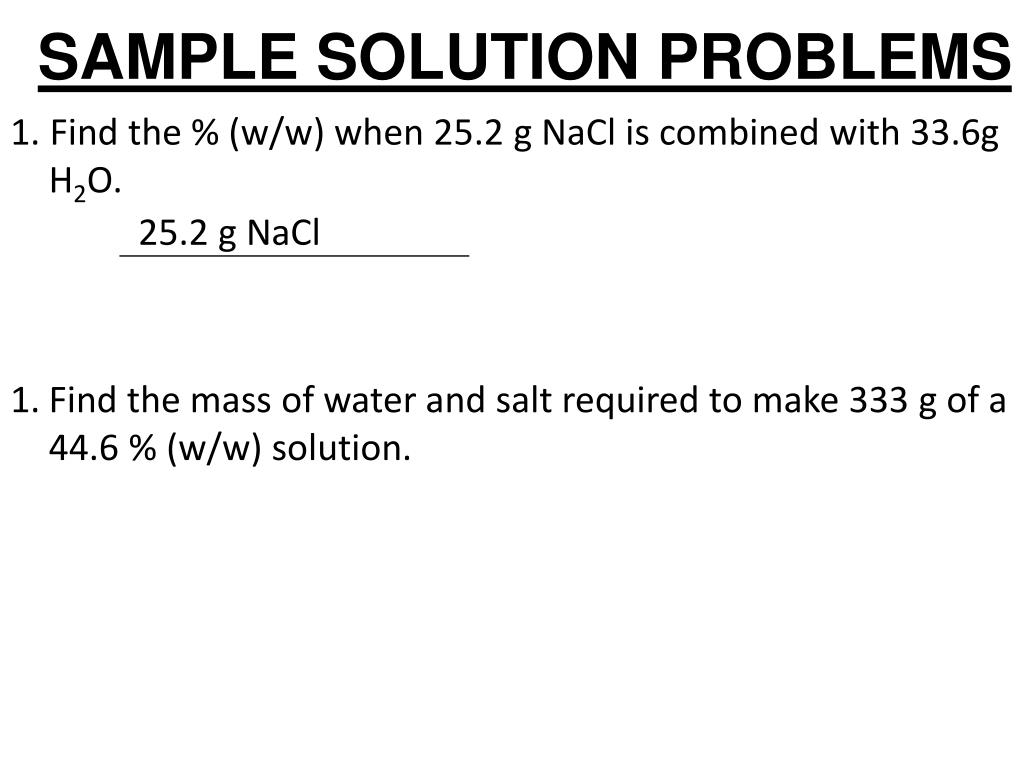 SAMPLE SOLUTION PROBLEMS

1. Find the % (w/w) when 25.2 g NaCl is combined with 33.6g $H_2O$.

25.2 g NaCl

1. Find the mass of water and salt required to make 333 g of a 44.6 % (w/w) solution.